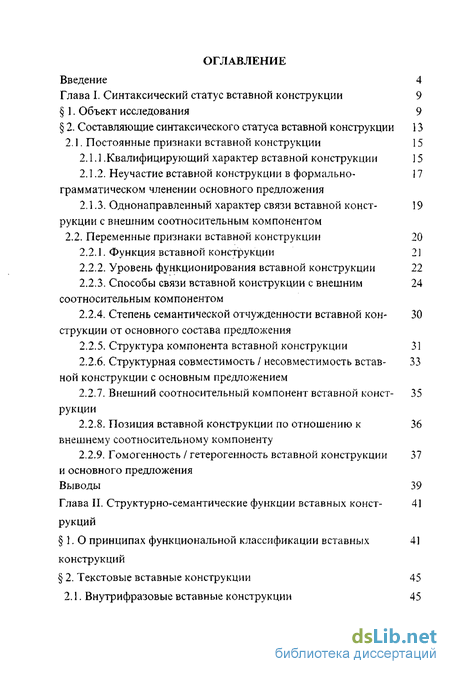 ОГЛАВЛЕНИЕ

Введение 4
Глава I. Синтаксический статус вставной конструкции 9
§ 1. Объект исследования 9
§ 2. Составляющие синтаксического статуса вставной конструкции 13
2.1. Постоянные признаки вставной конструкции 15
2.1.1.Квалифицирующий характер вставной конструкции 15
2.1.2. Неучастие вставной конструкции в формально-грамматическом членении основного предложения 17
2.1.3. Однонаправленный характер связи вставной конструкции с внешним соотносительным компонентом 19
2.2. Переменные признаки вставной конструкции 20
2.2.1. Функция вставной конструкции 21
2.2.2. Уровень функционирования вставной конструкции 22
2.2.3. Способы связи вставной конструкции с внешним соотносительным компонентом 24
2.2.4. Степень семантической отчужденности вставной конструкции от основного состава предложения 30
2.2.5. Структура компонента вставной конструкции 31
2.2.6. Структурная совместимость / несовместимость вставной конструкции с основным предложением 33
2.2.7. Внешний соотносительный компонент вставной конструкции 35
2.2.8. Позиция вставной конструкции по отношению к внешнему соотносительному компоненту 36
2.2.9. Гомогенность / гетерогенность вставной конструкции и основного предложения 37
Выводы 39
Глава II. Структурно-семантические функции вставных конструкций 41
§ 1. О принципах функциональной классификации вставных конструкций 41
§ 2. Текстовые вставные конструкции 45
2.1. Внутрифразовые вставные конструкции 45

dsLib.net
библиотека диссертаций